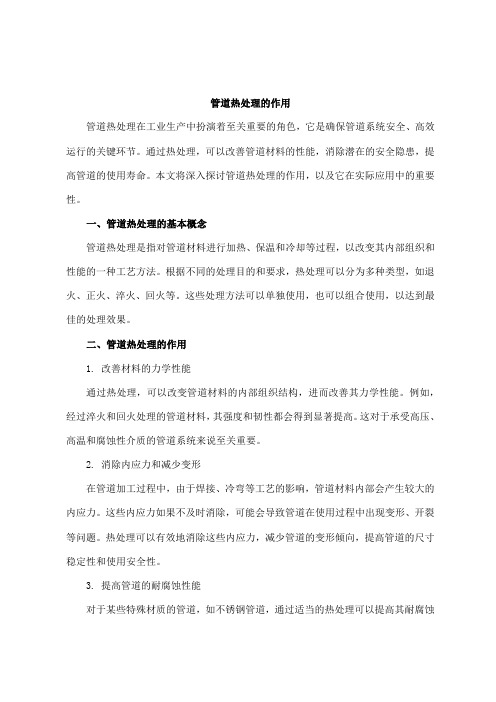 管道热处理的作用

管道热处理在工业生产中扮演着至关重要的角色，它是确保管道系统安全、高效运行的关键环节。通过热处理，可以改善管道材料的性能，消除潜在的安全隐患，提高管道的使用寿命。本文将深入探讨管道热处理的作用，以及它在实际应用中的重要性。

一、管道热处理的基本概念

管道热处理是指对管道材料进行加热、保温和冷却等过程，以改变其内部组织和性能的一种工艺方法。根据不同的处理目的和要求，热处理可以分为多种类型，如退火、正火、淬火、回火等。这些处理方法可以单独使用，也可以组合使用，以达到最佳的处理效果。

二、管道热处理的作用

1. 改善材料的力学性能

通过热处理，可以改变管道材料的内部组织结构，进而改善其力学性能。例如，经过淬火和回火处理的管道材料，其强度和韧性都会得到显著提高。这对于承受高压、高温和腐蚀性介质的管道系统来说至关重要。

2. 消除内应力和减少变形

在管道加工过程中，由于焊接、冷弯等工艺的影响，管道材料内部会产生较大的内应力。这些内应力如果不及时消除，可能会导致管道在使用过程中出现变形、开裂等问题。热处理可以有效地消除这些内应力，减少管道的变形倾向，提高管道的尺寸稳定性和使用安全性。

3. 提高管道的耐腐蚀性能

对于某些特殊材质的管道，如不锈钢管道，通过适当的热处理可以提高其耐腐蚀